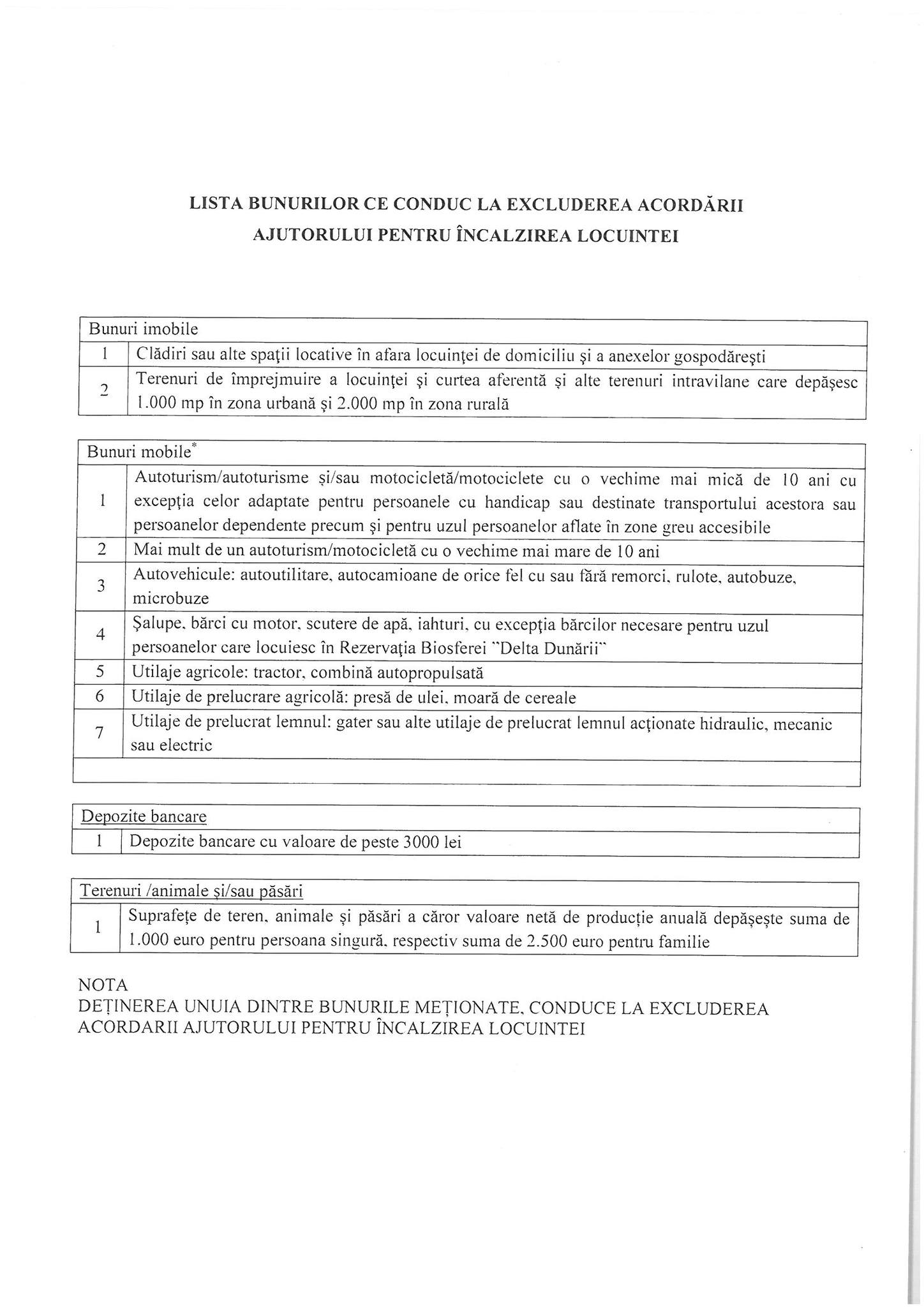 LISTA BUNURILOR CE CONDUC LA EXCLUDEREA ACORDĂRII
AJUTORULUI PENTRU ÎNCALZIREA LOCUINTEI

| Bunuri imobile | |
|---|---|
| 1 | Clădiri sau alte spaţii locative în afara locuinţei de domiciliu şi a anexelor gospodăreşti |
| 2 | Terenuri de împrejmuire a locuinţei şi curtea aferentă şi alte terenuri intravilane care depăşesc 1.000 mp în zona urbană şi 2.000 mp în zona rurală |

| Bunuri mobile$^{*}$ | |
|---|---|
| 1 | Autoturism/autoturisme şi/sau motocicletă/motociclete cu o vechime mai mică de 10 ani cu excepţia celor adaptate pentru persoanele cu handicap sau destinate transportului acestora sau persoanelor dependente precum şi pentru uzul persoanelor aflate în zone greu accesibile |
| 2 | Mai mult de un autoturism/motocicletă cu o vechime mai mare de 10 ani |
| 3 | Autovehicule: autoutilitare, autocamioane de orice fel cu sau fără remorci, rulote, autobuze, microbuze |
| 4 | Şalupe, bărci cu motor, scutere de apă, iahturi, cu excepţia bărcilor necesare pentru uzul persoanelor care locuiesc în Rezervaţia Biosferei "Delta Dunării" |
| 5 | Utilaje agricole: tractor, combină autopropulsată |
| 6 | Utilaje de prelucrare agricolă: presă de ulei, moară de cereale |
| 7 | Utilaje de prelucrat lemnul: gater sau alte utilaje de prelucrat lemnul acţionate hidraulic, mecanic sau electric |
| | |

| Depozite bancare | |
|---|---|
| 1 | Depozite bancare cu valoare de peste 3000 lei |

| Terenuri /animale şi/sau păsări | |
|---|---|
| 1 | Suprafeţe de teren, animale şi păsări a căror valoare netă de producţie anuală depăşeşte suma de 1.000 euro pentru persoana singură, respectiv suma de 2.500 euro pentru familie |

NOTA
DEŢINEREA UNUIA DINTRE BUNURILE MEŢIONATE, CONDUCE LA EXCLUDEREA ACORDARII AJUTORULUI PENTRU ÎNCALZIREA LOCUINTEI